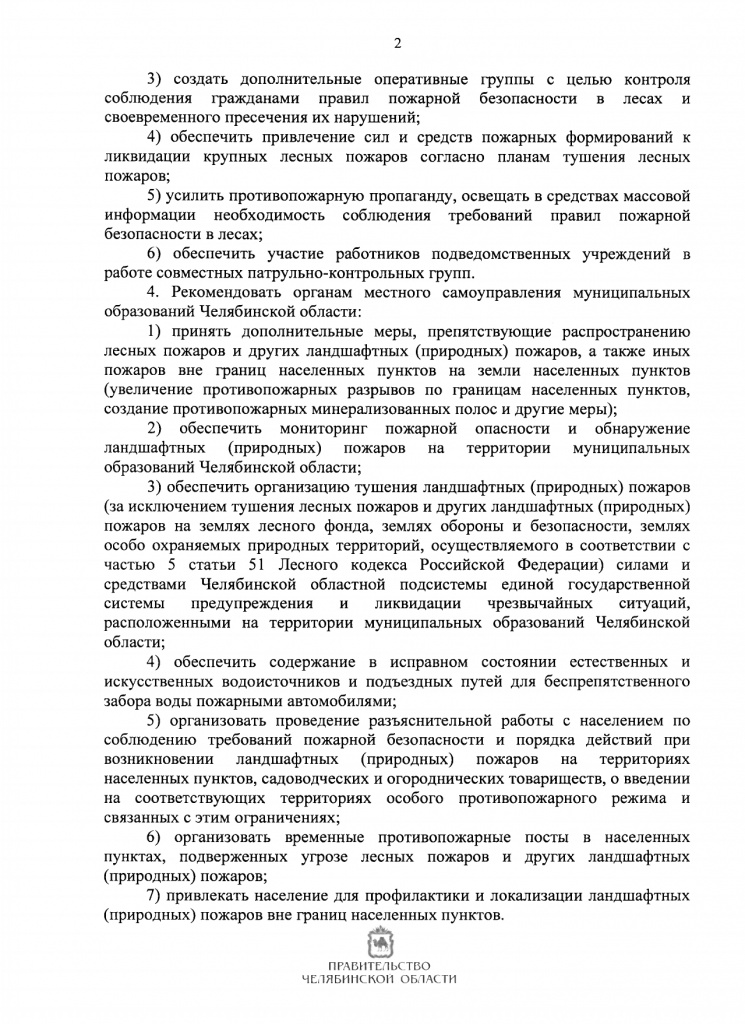 2

3) создать дополнительные оперативные группы с целью контроля соблюдения гражданами правил пожарной безопасности в лесах и своевременного пресечения их нарушений;

4) обеспечить привлечение сил и средств пожарных формирований к ликвидации крупных лесных пожаров согласно планам тушения лесных пожаров;

5) усилить противопожарную пропаганду, освещать в средствах массовой информации необходимость соблюдения требований правил пожарной безопасности в лесах;

6) обеспечить участие работников подведомственных учреждений в работе совместных патрульно-контрольных групп.

4. Рекомендовать органам местного самоуправления муниципальных образований Челябинской области:

1) принять дополнительные меры, препятствующие распространению лесных пожаров и других ландшафтных (природных) пожаров, а также иных пожаров вне границ населенных пунктов на земли населенных пунктов (увеличение противопожарных разрывов по границам населенных пунктов, создание противопожарных минерализованных полос и другие меры);

2) обеспечить мониторинг пожарной опасности и обнаружение ландшафтных (природных) пожаров на территории муниципальных образований Челябинской области;

3) обеспечить организацию тушения ландшафтных (природных) пожаров (за исключением тушения лесных пожаров и других ландшафтных (природных) пожаров на землях лесного фонда, землях обороны и безопасности, землях особо охраняемых природных территорий, осуществляемого в соответствии с частью 5 статьи 51 Лесного кодекса Российской Федерации) силами и средствами Челябинской областной подсистемы единой государственной системы предупреждения и ликвидации чрезвычайных ситуаций, расположенными на территории муниципальных образований Челябинской области;

4) обеспечить содержание в исправном состоянии естественных и искусственных водоисточников и подъездных путей для беспрепятственного забора воды пожарными автомобилями;

5) организовать проведение разъяснительной работы с населением по соблюдению требований пожарной безопасности и порядка действий при возникновении ландшафтных (природных) пожаров на территориях населенных пунктов, садоводческих и огороднических товариществ, о введении на соответствующих территориях особого противопожарного режима и связанных с этим ограничениях;

6) организовать временные противопожарные посты в населенных пунктах, подверженных угрозе лесных пожаров и других ландшафтных (природных) пожаров;

7) привлекать население для профилактики и локализации ландшафтных (природных) пожаров вне границ населенных пунктов.

ПРАВИТЕЛЬСТВО
ЧЕЛЯБИНСКОЙ ОБЛАСТИ